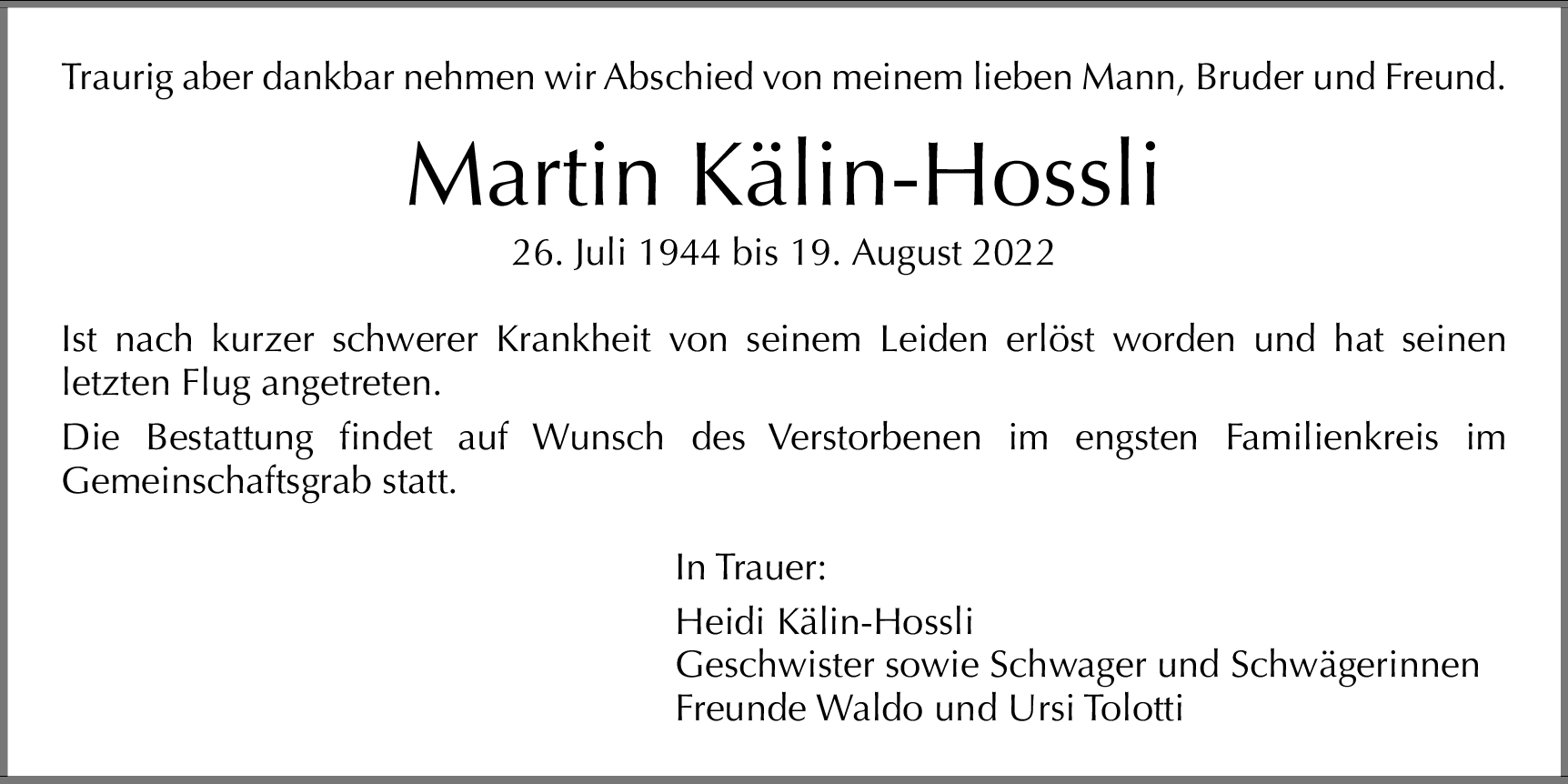 Traurig aber dankbar nehmen wir Abschied von meinem lieben Mann, Bruder und Freund.

Martin Kälin-Hossli

26. Juli 1944 bis 19. August 2022

Ist nach kurzer schwerer Krankheit von seinem Leiden erlöst worden und hat seinen letzten Flug angetreten.

Die Bestattung findet auf Wunsch des Verstorbenen im engsten Familienkreis im Gemeinschaftsgrab statt.

In Trauer:

Heidi Kälin-Hossli
Geschwister sowie Schwager und Schwägerinnen
Freunde Waldo und Ursi Tolotti